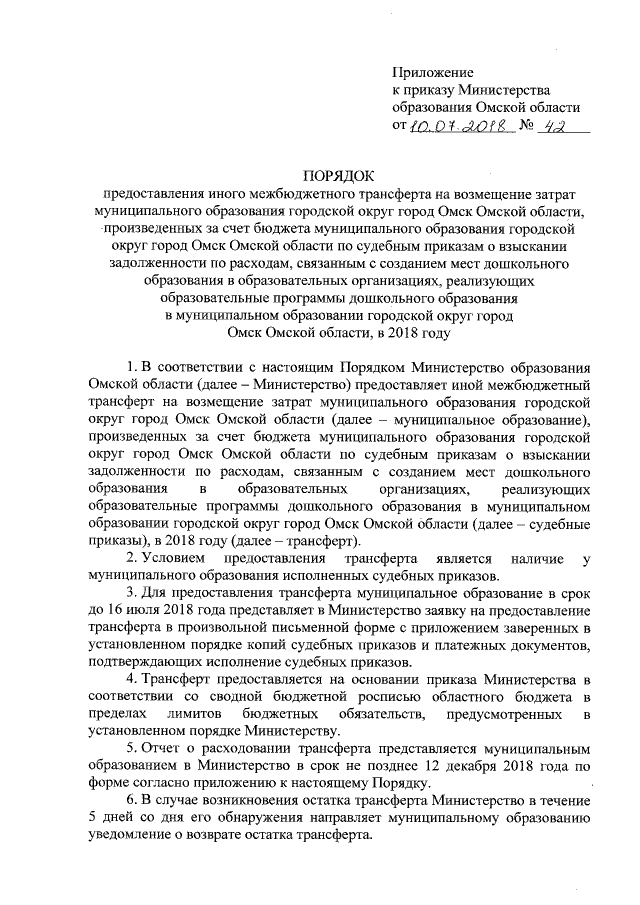 Приложение
к приказу Министерства
образования Омской области
от 10.07.2018 № 42

ПОРЯДОК
предоставления иного межбюджетного трансферта на возмещение затрат муниципального образования городской округ город Омск Омской области, произведенных за счет бюджета муниципального образования городской округ город Омск Омской области по судебным приказам о взыскании задолженности по расходам, связанным с созданием мест дошкольного образования в образовательных организациях, реализующих образовательные программы дошкольного образования в муниципальном образовании городской округ город Омск Омской области, в 2018 году

1. В соответствии с настоящим Порядком Министерство образования Омской области (далее – Министерство) предоставляет иной межбюджетный трансферт на возмещение затрат муниципального образования городской округ город Омск Омской области (далее – муниципальное образование), произведенных за счет бюджета муниципального образования городской округ город Омск Омской области по судебным приказам о взыскании задолженности по расходам, связанным с созданием мест дошкольного образования в образовательных организациях, реализующих образовательные программы дошкольного образования в муниципальном образовании городской округ город Омск Омской области (далее – судебные приказы), в 2018 году (далее – трансферт).

2. Условием предоставления трансферта является наличие у муниципального образования исполненных судебных приказов.

3. Для предоставления трансферта муниципальное образование в срок до 16 июля 2018 года представляет в Министерство заявку на предоставление трансферта в произвольной письменной форме с приложением заверенных в установленном порядке копий судебных приказов и платежных документов, подтверждающих исполнение судебных приказов.

4. Трансферт предоставляется на основании приказа Министерства в соответствии со сводной бюджетной росписью областного бюджета в пределах лимитов бюджетных обязательств, предусмотренных в установленном порядке Министерству.

5. Отчет о расходовании трансферта представляется муниципальным образованием в Министерство в срок не позднее 12 декабря 2018 года по форме согласно приложению к настоящему Порядку.

6. В случае возникновения остатка трансферта Министерство в течение 5 дней со дня его обнаружения направляет муниципальному образованию уведомление о возврате остатка трансферта.